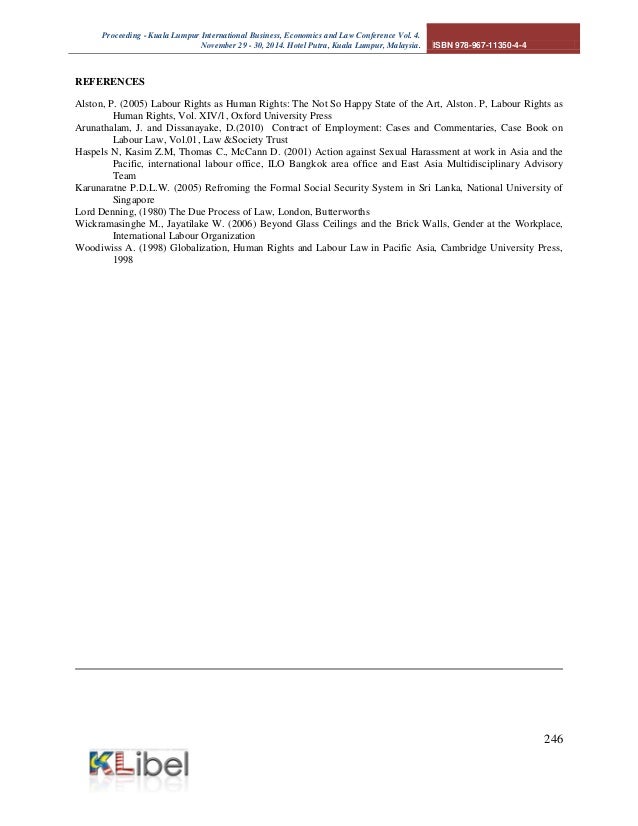 Proceeding - Kuala Lumpur International Business, Economics and Law Conference Vol. 4.
November 29 - 30, 2014. Hotel Putra, Kuala Lumpur, Malaysia.

ISBN 978-967-11350-4-4

REFERENCES

Alston, P. (2005) Labour Rights as Human Rights: The Not So Happy State of the Art, Alston. P, Labour Rights as Human Rights, Vol. XIV/1, Oxford University Press

Arunathalam, J. and Dissanayake, D.(2010) Contract of Employment: Cases and Commentaries, Case Book on Labour Law, Vol.01, Law &Society Trust

Haspels N, Kasim Z.M, Thomas C., McCann D. (2001) Action against Sexual Harassment at work in Asia and the Pacific, international labour office, ILO Bangkok area office and East Asia Multidisciplinary Advisory Team

Karunaratne P.D.L.W. (2005) Refroming the Formal Social Security System in Sri Lanka, National University of Singapore

Lord Denning, (1980) The Due Process of Law, London, Butterworths

Wickramasinghe M., Jayatilake W. (2006) Beyond Glass Ceilings and the Brick Walls, Gender at the Workplace, International Labour Organization

Woodiwiss A. (1998) Globalization, Human Rights and Labour Law in Pacific Asia, Cambridge University Press, 1998

246

KLibel